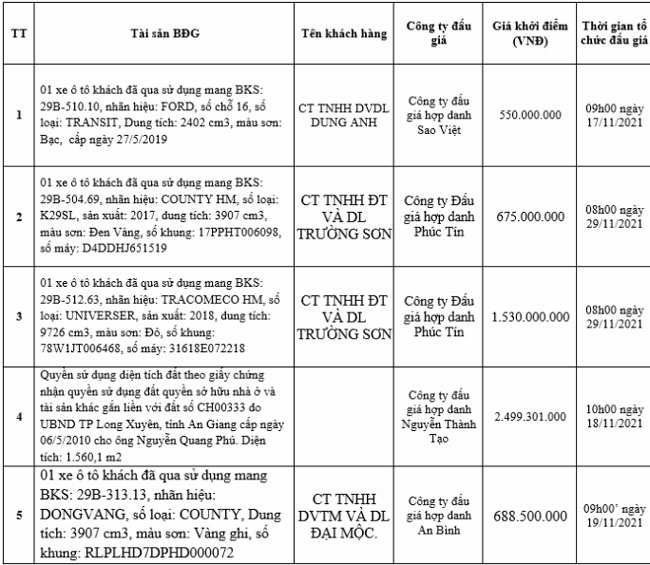 | TT | Tài sản BĐG | Tên khách hàng | Công ty đấu giá | Giá khởi điểm (VNĐ) | Thời gian tổ chức đấu giá |
|---|---|---|---|---|---|
| 1 | 01 xe ô tô khách đã qua sử dụng mang BKS: 29B-510.10, nhãn hiệu: FORD, số chỗ 16, số loại: TRANSIT, Dung tích: 2402 cm3, màu sơn: Bạc, cấp ngày 27/5/2019 | CT TNHH DVDL DUNG ANH | Công ty đấu giá hợp danh Sao Việt | 550.000.000 | 09h00 ngày 17/11/2021 |
| 2 | 01 xe ô tô khách đã qua sử dụng mang BKS: 29B-504.69, nhãn hiệu: COUNTY HM, số loại: K29SL, sản xuất: 2017, dung tích: 3907 cm3, màu sơn: Đen Vàng, số khung: 17PPHT006098, số máy: D4DDHJ651519 | CT TNHH ĐT VÀ DL TRƯỜNG SƠN | Công ty Đấu giá hợp danh Phúc Tín | 675.000.000 | 08h00 ngày 29/11/2021 |
| 3 | 01 xe ô tô khách đã qua sử dụng mang BKS: 29B-512.63, nhãn hiệu: TRACOMECO HM, số loại: UNIVERSER, sản xuất: 2018, dung tích: 9726 cm3, màu sơn: Đỏ, số khung: 78W1JT006468, số máy: 31618E072218 | CT TNHH ĐT VÀ DL TRƯỜNG SƠN | Công ty Đấu giá hợp danh Phúc Tín | 1.530.000.000 | 08h00 ngày 29/11/2021 |
| 4 | Quyền sử dụng diện tích đất theo giấy chứng nhận quyền sử dụng đất quyền sở hữu nhà ở và tài sản khác gắn liền với đất số CH00333 do UBND TP Long Xuyên, tỉnh An Giang cấp ngày 06/5/2010 cho ông Nguyễn Quang Phú. Diện tích: 1.560,1 m2 | | Công ty đấu giá hợp danh Nguyễn Thành Tạo | 2.499.301.000 | 10h00 ngày 18/11/2021 |
| 5 | 01 xe ô tô khách đã qua sử dụng mang BKS: 29B-313.13, nhãn hiệu: DONGVANG, số loại: COUNTY, Dung tích: 3907 cm3, màu sơn: Vàng ghi, số khung: RLPLHD7DPHD000072 | CT TNHH DVTM VÀ DL ĐẠI MỘC. | Công ty đấu giá hợp danh An Bình | 688.500.000 | 09h00' ngày 19/11/2021 |